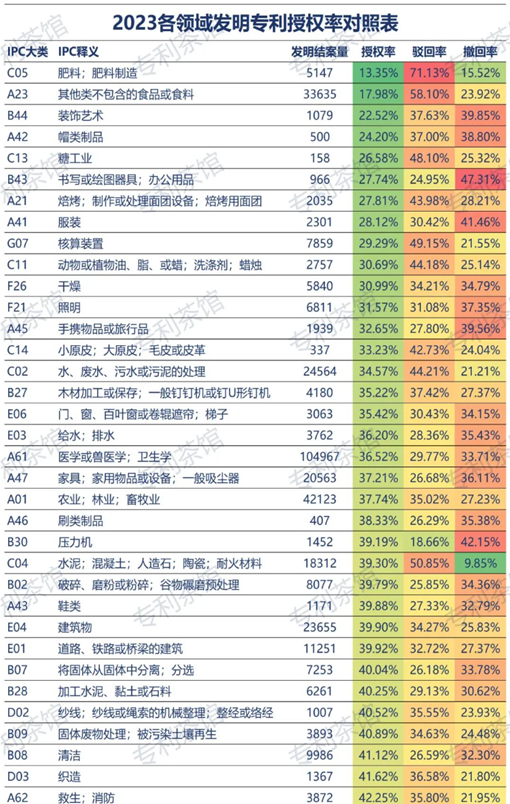 2023各领域发明专利授权率对照表

| IPC大类 | IPC释义 | 发明结案量 | 授权率 | 驳回率 | 撤回率 |
|---|---|---|---|---|---|
| C05 | 肥料；肥料制造 | 5147 | 13.35% | 71.13% | 15.52% |
| A23 | 其他类不包含的食品或食料 | 33635 | 17.98% | 58.10% | 23.92% |
| B44 | 装饰艺术 | 1079 | 22.52% | 37.63% | 39.85% |
| A42 | 帽类制品 | 500 | 24.20% | 37.00% | 38.80% |
| C13 | 糖工业 | 158 | 26.58% | 48.10% | 25.32% |
| B43 | 书写或绘图器具；办公用品 | 966 | 27.74% | 24.95% | 47.31% |
| A21 | 焙烤；制作或处理面团设备；焙烤用面团 | 2035 | 27.81% | 43.98% | 28.21% |
| A41 | 服装 | 2301 | 28.12% | 30.42% | 41.46% |
| G07 | 核算装置 | 7859 | 29.29% | 49.15% | 21.55% |
| C11 | 动物或植物油、脂、或蜡；洗涤剂；蜡烛 | 2757 | 30.69% | 44.18% | 25.14% |
| F26 | 干燥 | 5840 | 30.99% | 34.21% | 34.79% |
| F21 | 照明 | 6811 | 31.57% | 31.08% | 37.35% |
| A45 | 手携物品或旅行品 | 1939 | 32.65% | 27.80% | 39.56% |
| C14 | 小原皮；大原皮；毛皮或皮革 | 337 | 33.23% | 42.73% | 24.04% |
| C02 | 水、废水、污水或污泥的处理 | 24564 | 34.57% | 44.21% | 21.21% |
| B27 | 木材加工或保存；一般钉钉机或钉U形钉机 | 4180 | 35.22% | 37.42% | 27.37% |
| E06 | 门、窗、百叶窗或卷辊遮帘；梯子 | 3063 | 35.42% | 30.43% | 34.15% |
| E03 | 给水；排水 | 3762 | 36.20% | 28.36% | 35.43% |
| A61 | 医学或兽医学；卫生学 | 104967 | 36.52% | 29.77% | 33.71% |
| A47 | 家具；家用物品或设备；一般吸尘器 | 20563 | 37.21% | 26.68% | 36.11% |
| A01 | 农业；林业；畜牧业 | 42123 | 37.74% | 35.02% | 27.23% |
| A46 | 刷类制品 | 407 | 38.33% | 26.29% | 35.38% |
| B30 | 压力机 | 1452 | 39.19% | 18.66% | 42.15% |
| C04 | 水泥；混凝土；人造石；陶瓷；耐火材料 | 18312 | 39.30% | 50.85% | 9.85% |
| B02 | 破碎、磨粉或粉碎；谷物碾磨预处理 | 8077 | 39.79% | 25.85% | 34.36% |
| A43 | 鞋类 | 1171 | 39.88% | 27.33% | 32.79% |
| E04 | 建筑物 | 23655 | 39.90% | 34.27% | 25.83% |
| E01 | 道路、铁路或桥梁的建筑 | 11251 | 39.92% | 32.72% | 27.37% |
| B07 | 将固体从固体中分离；分选 | 7253 | 40.04% | 26.18% | 33.78% |
| B28 | 加工水泥、黏土或石料 | 6261 | 40.25% | 29.13% | 30.62% |
| D02 | 纱线；纱线或绳索的机械整理；整经或络经 | 1007 | 40.52% | 35.55% | 23.93% |
| B09 | 固体废物处理；被污染土壤再生 | 3893 | 40.89% | 34.63% | 24.48% |
| B08 | 清洁 | 9986 | 41.12% | 26.59% | 32.30% |
| D03 | 织造 | 1367 | 41.62% | 36.58% | 21.80% |
| A62 | 救生；消防 | 3872 | 42.25% | 35.80% | 21.95% |

专利茶馆